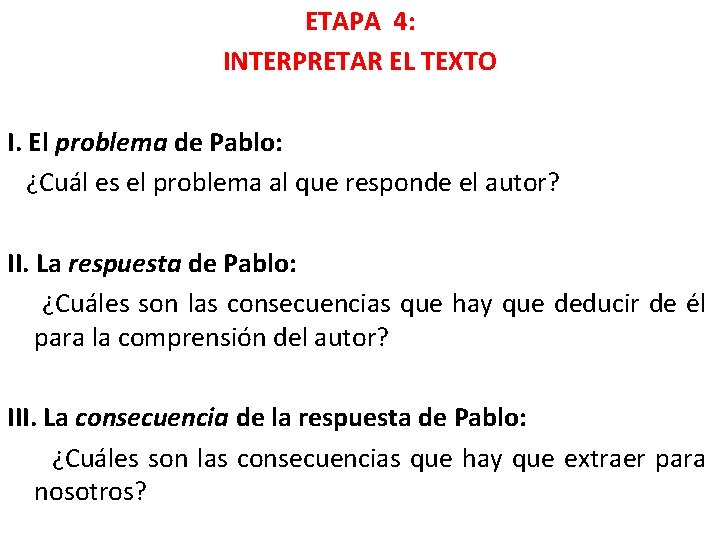 ETAPA 4:
INTERPRETAR EL TEXTO

I. El problema de Pablo:

¿Cuál es el problema al que responde el autor?

II. La respuesta de Pablo:

¿Cuáles son las consecuencias que hay que deducir de él para la comprensión del autor?

III. La consecuencia de la respuesta de Pablo:

¿Cuáles son las consecuencias que hay que extraer para nosotros?